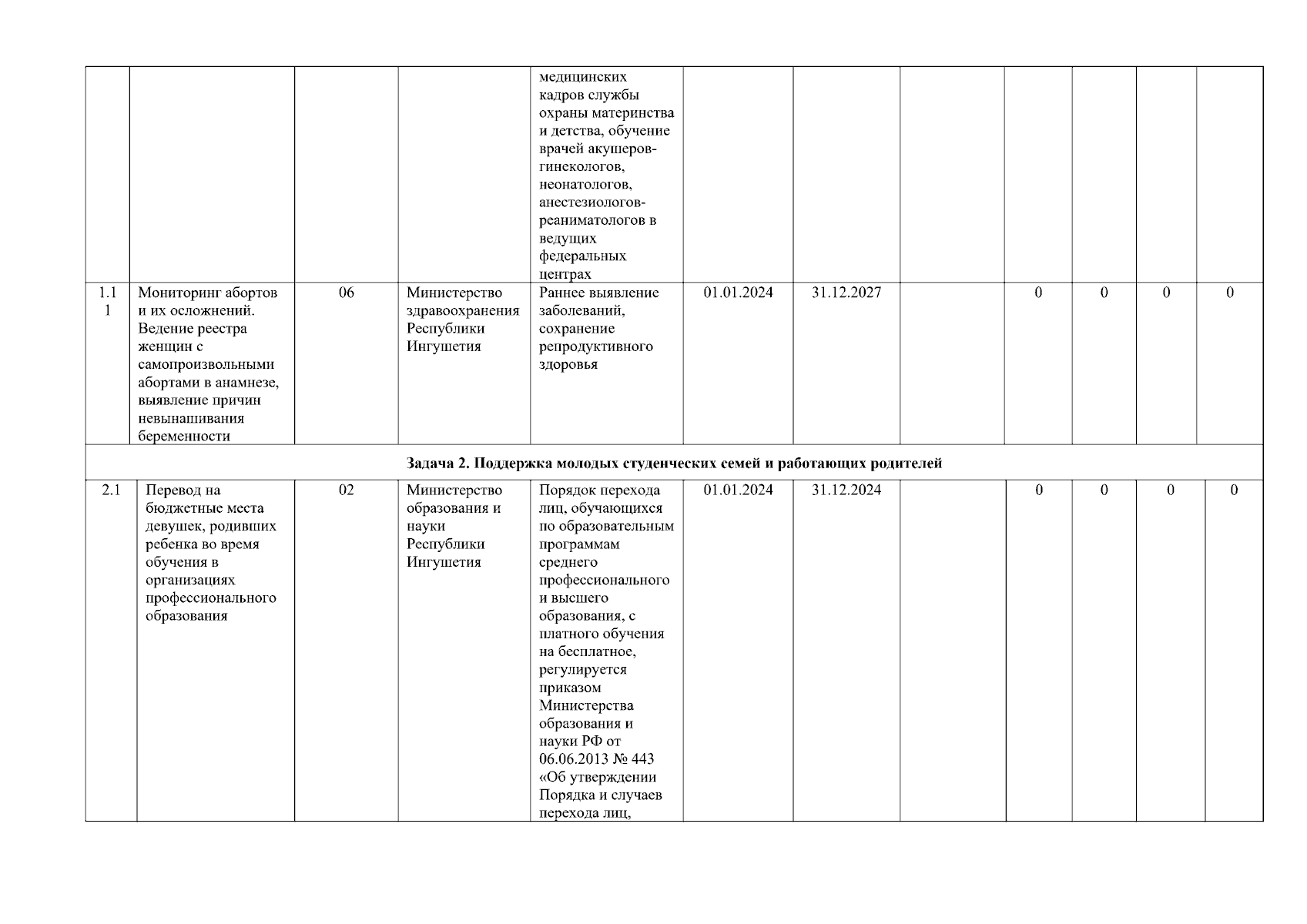 |  |  |  |  |  |  |  |  |  |  |  |  |
|---|---|---|---|---|---|---|---|---|---|---|---|
|  |  |  |  | медицинских кадров службы охраны материнства и детства, обучение врачей акушеров-гинекологов, неонатологов, анестезиологов-реаниматологов в ведущих федеральных центрах |  |  |  |  |  |  |  |
| 1.11 | Мониторинг абортов и их осложнений. Ведение реестра женщин с самопроизвольными абортами в анамнезе, выявление причин невынашивания беременности | 06 | Министерство здравоохранения Республики Ингушетия | Раннее выявление заболеваний, сохранение репродуктивного здоровья | 01.01.2024 | 31.12.2027 |  | 0 | 0 | 0 | 0 |
| Задача 2. Поддержка молодых студенческих семей и работающих родителей |  |  |  |  |  |  |  |  |  |  |  |
| 2.1 | Перевод на бюджетные места девушек, родивших ребенка во время обучения в организациях профессионального образования | 02 | Министерство образования и науки Республики Ингушетия | Порядок перехода лиц, обучающихся по образовательным программам среднего профессионального и высшего образования, с платного обучения на бесплатное, регулируется приказом Министерства образования и науки РФ от 06.06.2013 № 443 «Об утверждении Порядка и случаев перехода лиц, | 01.01.2024 | 31.12.2024 |  | 0 | 0 | 0 | 0 |